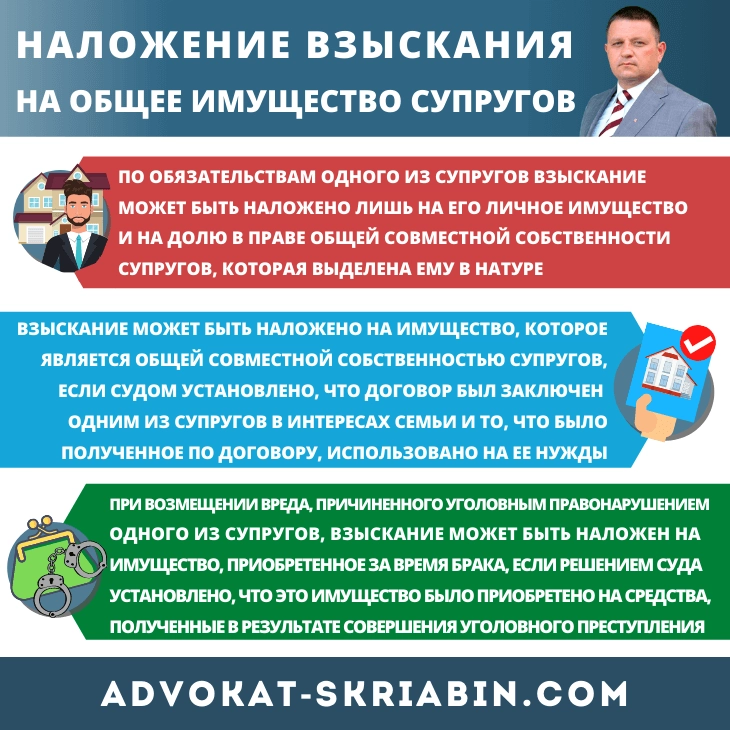 НАЛОЖЕНИЕ ВЗЫСКАНИЯ НА ОБЩЕЕ ИМУЩЕСТВО СУПРУГОВ

ПО ОБЯЗАТЕЛЬСТВАМ ОДНОГО ИЗ СУПРУГОВ ВЗЫСКАНИЕ МОЖЕТ БЫТЬ НАЛОЖЕНО ЛИШЬ НА ЕГО ЛИЧНОЕ ИМУЩЕСТВО И НА ДОЛЮ В ПРАВЕ ОБЩЕЙ СОВМЕСТНОЙ СОБСТВЕННОСТИ СУПРУГОВ, КОТОРАЯ ВЫДЕЛЕНА ЕМУ В НАТУРЕ

ВЗЫСКАНИЕ МОЖЕТ БЫТЬ НАЛОЖЕНО НА ИМУЩЕСТВО, КОТОРОЕ ЯВЛЯЕТСЯ ОБЩЕЙ СОВМЕСТНОЙ СОБСТВЕННОСТЬЮ СУПРУГОВ, ЕСЛИ СУДОМ УСТАНОВЛЕНО, ЧТО ДОГОВОР БЫЛ ЗАКЛЮЧЕН ОДНИМ ИЗ СУПРУГОВ В ИНТЕРЕСАХ СЕМЬИ И ТО, ЧТО БЫЛО ПОЛУЧЕННОЕ ПО ДОГОВОРУ, ИСПОЛЬЗОВАНО НА ЕЕ НУЖДЫ

ПРИ ВОЗМЕЩЕНИИ ВРЕДА, ПРИЧИНЕННОГО УГОЛОВНЫМ ПРАВОНАРУШЕНИЕМ ОДНОГО ИЗ СУПРУГОВ, ВЗЫСКАНИЕ МОЖЕТ БЫТЬ НАЛОЖЕН НА ИМУЩЕСТВО, ПРИОБРЕТЕННОЕ ЗА ВРЕМЯ БРАКА, ЕСЛИ РЕШЕНИЕМ СУДА УСТАНОВЛЕНО, ЧТО ЭТО ИМУЩЕСТВО БЫЛО ПРИОБРЕТЕНО НА СРЕДСТВА, ПОЛУЧЕННЫЕ В РЕЗУЛЬТАТЕ СОВЕРШЕНИЯ УГОЛОВНОГО ПРЕСТУПЛЕНИЯ

ADVOKAT-SKRIABIN.COM